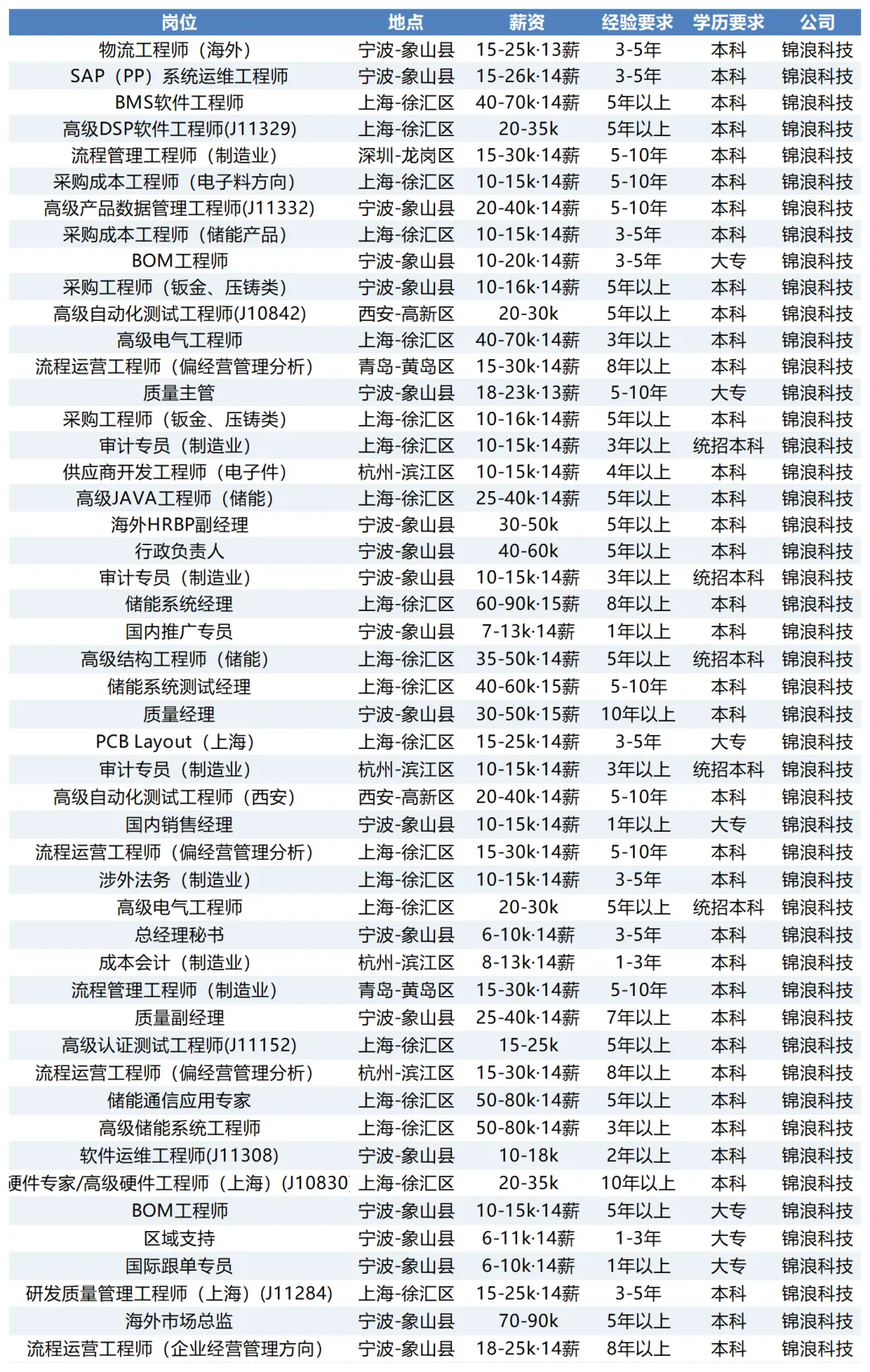 | 岗位 | 地点 | 薪资 | 经验要求 | 学历要求 | 公司 |
|---|---|---|---|---|---|
| 物流工程师（海外） | 宁波-象山县 | 15-25k·13薪 | 3-5年 | 本科 | 锦浪科技 |
| SAP（PP）系统运维工程师 | 宁波-象山县 | 15-26k·14薪 | 3-5年 | 本科 | 锦浪科技 |
| BMS软件工程师 | 上海-徐汇区 | 40-70k·14薪 | 5年以上 | 本科 | 锦浪科技 |
| 高级DSP软件工程师(J11329) | 上海-徐汇区 | 20-35k | 5年以上 | 本科 | 锦浪科技 |
| 流程管理工程师（制造业） | 深圳-龙岗区 | 15-30k·14薪 | 5-10年 | 本科 | 锦浪科技 |
| 采购成本工程师（电子料方向） | 上海-徐汇区 | 10-15k·14薪 | 5-10年 | 本科 | 锦浪科技 |
| 高级产品数据管理工程师(J11332) | 宁波-象山县 | 20-40k·14薪 | 5-10年 | 本科 | 锦浪科技 |
| 采购成本工程师（储能产品） | 上海-徐汇区 | 10-15k·14薪 | 3-5年 | 本科 | 锦浪科技 |
| BOM工程师 | 宁波-象山县 | 10-20k·14薪 | 3-5年 | 大专 | 锦浪科技 |
| 采购工程师（钣金、压铸类） | 宁波-象山县 | 10-16k·14薪 | 5年以上 | 本科 | 锦浪科技 |
| 高级自动化测试工程师(J10842) | 西安-高新区 | 20-30k | 5年以上 | 本科 | 锦浪科技 |
| 高级电气工程师 | 上海-徐汇区 | 40-70k·14薪 | 3年以上 | 本科 | 锦浪科技 |
| 流程运营工程师（偏经营管理分析） | 青岛-黄岛区 | 15-30k·14薪 | 8年以上 | 本科 | 锦浪科技 |
| 质量主管 | 宁波-象山县 | 18-23k·13薪 | 5-10年 | 大专 | 锦浪科技 |
| 采购工程师（钣金、压铸类） | 上海-徐汇区 | 10-16k·14薪 | 5年以上 | 本科 | 锦浪科技 |
| 审计专员（制造业） | 上海-徐汇区 | 10-15k·14薪 | 3年以上 | 统招本科 | 锦浪科技 |
| 供应商开发工程师（电子件） | 杭州-滨江区 | 10-15k·14薪 | 4年以上 | 本科 | 锦浪科技 |
| 高级JAVA工程师（储能） | 上海-徐汇区 | 25-40k·14薪 | 5年以上 | 本科 | 锦浪科技 |
| 海外HRBP副经理 | 宁波-象山县 | 30-50k | 5年以上 | 本科 | 锦浪科技 |
| 行政负责人 | 宁波-象山县 | 40-60k | 5年以上 | 本科 | 锦浪科技 |
| 审计专员（制造业） | 宁波-象山县 | 10-15k·14薪 | 3年以上 | 统招本科 | 锦浪科技 |
| 储能系统经理 | 上海-徐汇区 | 60-90k·15薪 | 8年以上 | 本科 | 锦浪科技 |
| 国内推广专员 | 宁波-象山县 | 7-13k·14薪 | 1年以上 | 本科 | 锦浪科技 |
| 高级结构工程师（储能） | 上海-徐汇区 | 35-50k·14薪 | 5年以上 | 统招本科 | 锦浪科技 |
| 储能系统测试经理 | 上海-徐汇区 | 40-60k·15薪 | 5-10年 | 本科 | 锦浪科技 |
| 质量经理 | 宁波-象山县 | 30-50k·15薪 | 10年以上 | 本科 | 锦浪科技 |
| PCB Layout（上海） | 上海-徐汇区 | 15-25k·14薪 | 3-5年 | 大专 | 锦浪科技 |
| 审计专员（制造业） | 杭州-滨江区 | 10-15k·14薪 | 3年以上 | 统招本科 | 锦浪科技 |
| 高级自动化测试工程师（西安） | 西安-高新区 | 20-40k·14薪 | 5-10年 | 本科 | 锦浪科技 |
| 国内销售经理 | 宁波-象山县 | 10-15k·14薪 | 1年以上 | 大专 | 锦浪科技 |
| 流程运营工程师（偏经营管理分析） | 上海-徐汇区 | 15-30k·14薪 | 5-10年 | 本科 | 锦浪科技 |
| 涉外法务（制造业） | 上海-徐汇区 | 10-15k·14薪 | 3-5年 | 本科 | 锦浪科技 |
| 高级电气工程师 | 上海-徐汇区 | 20-30k | 5年以上 | 统招本科 | 锦浪科技 |
| 总经理秘书 | 宁波-象山县 | 6-10k·14薪 | 3-5年 | 本科 | 锦浪科技 |
| 成本会计（制造业） | 杭州-滨江区 | 8-13k·14薪 | 1-3年 | 本科 | 锦浪科技 |
| 流程管理工程师（制造业） | 青岛-黄岛区 | 15-30k·14薪 | 5-10年 | 本科 | 锦浪科技 |
| 质量副经理 | 宁波-象山县 | 25-40k·14薪 | 7年以上 | 本科 | 锦浪科技 |
| 高级认证测试工程师(J11152) | 上海-徐汇区 | 15-25k | 5年以上 | 本科 | 锦浪科技 |
| 流程运营工程师（偏经营管理分析） | 杭州-滨江区 | 15-30k·14薪 | 8年以上 | 本科 | 锦浪科技 |
| 储能通信应用专家 | 上海-徐汇区 | 50-80k·14薪 | 5年以上 | 本科 | 锦浪科技 |
| 高级储能系统工程师 | 上海-徐汇区 | 50-80k·14薪 | 3年以上 | 本科 | 锦浪科技 |
| 软件运维工程师(J11308) | 宁波-象山县 | 10-18k | 2年以上 | 本科 | 锦浪科技 |
| 硬件专家/高级硬件工程师（上海）(J10830 | 上海-徐汇区 | 20-35k | 10年以上 | 本科 | 锦浪科技 |
| BOM工程师 | 宁波-象山县 | 10-15k·14薪 | 5年以上 | 大专 | 锦浪科技 |
| 区域支持 | 宁波-象山县 | 6-11k·14薪 | 1-3年 | 大专 | 锦浪科技 |
| 国际跟单专员 | 宁波-象山县 | 6-10k·14薪 | 1年以上 | 大专 | 锦浪科技 |
| 研发质量管理工程师（上海）(J11284) | 上海-徐汇区 | 15-25k·14薪 | 3-5年 | 本科 | 锦浪科技 |
| 海外市场总监 | 宁波-象山县 | 70-90k | 5年以上 | 本科 | 锦浪科技 |
| 流程运营工程师（企业经营管理方向） | 宁波-象山县 | 18-25k·14薪 | 8年以上 | 本科 | 锦浪科技 |